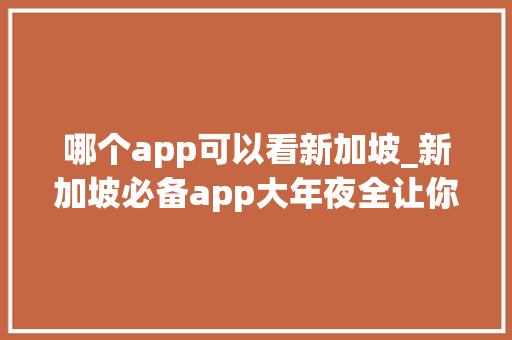 哪个app可以看新加坡_新加坡必备app大年夜全让你